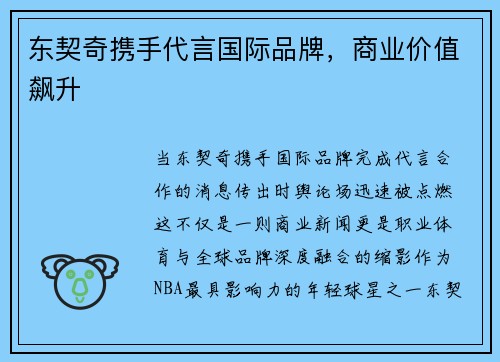 东契奇携手代言国际品牌，商业价值飙升

当东契奇携手国际品牌完成代言合作的消息传出时舆论场迅速被点燃这不仅是一则商业新闻更是职业体育与全球品牌深度融合的缩影作为NBA最具影响力的年轻球星之一东契